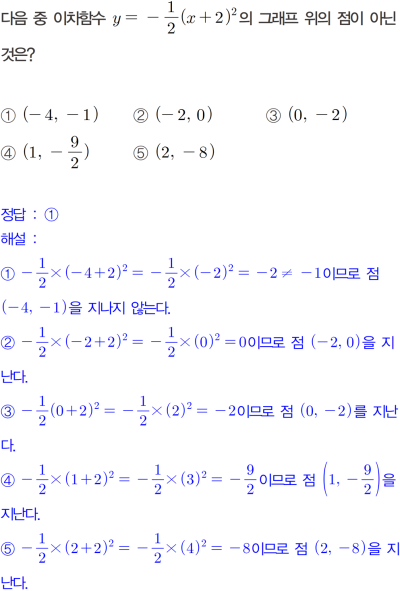 다음 중 이차함수 $y=-\frac{1}{2}(x+2)^2$의 그래프 위의 점이 아닌 것은?

① $(-4, -1)$ ② $(-2, 0)$ ③ $(0, -2)$
④ $(1, -\frac{9}{2})$ ⑤ $(2, -8)$

정답 : ①
해설 :
① $-\frac{1}{2}\times(-4+2)^2=-\frac{1}{2}\times(-2)^2=-2\neq-1$이므로 점 $(-4, -1)$을 지나지 않는다.
② $-\frac{1}{2}\times(-2+2)^2=-\frac{1}{2}\times(0)^2=0$이므로 점 $(-2, 0)$을 지난다.
③ $-\frac{1}{2}(0+2)^2=-\frac{1}{2}\times(2)^2=-2$이므로 점 $(0, -2)$를 지난다.
④ $-\frac{1}{2}\times(1+2)^2=-\frac{1}{2}\times(3)^2=-\frac{9}{2}$이므로 점 $\left(1, -\frac{9}{2}\right)$을 지난다.
⑤ $-\frac{1}{2}\times(2+2)^2=-\frac{1}{2}\times(4)^2=-8$이므로 점 $(2, -8)$을 지난다.